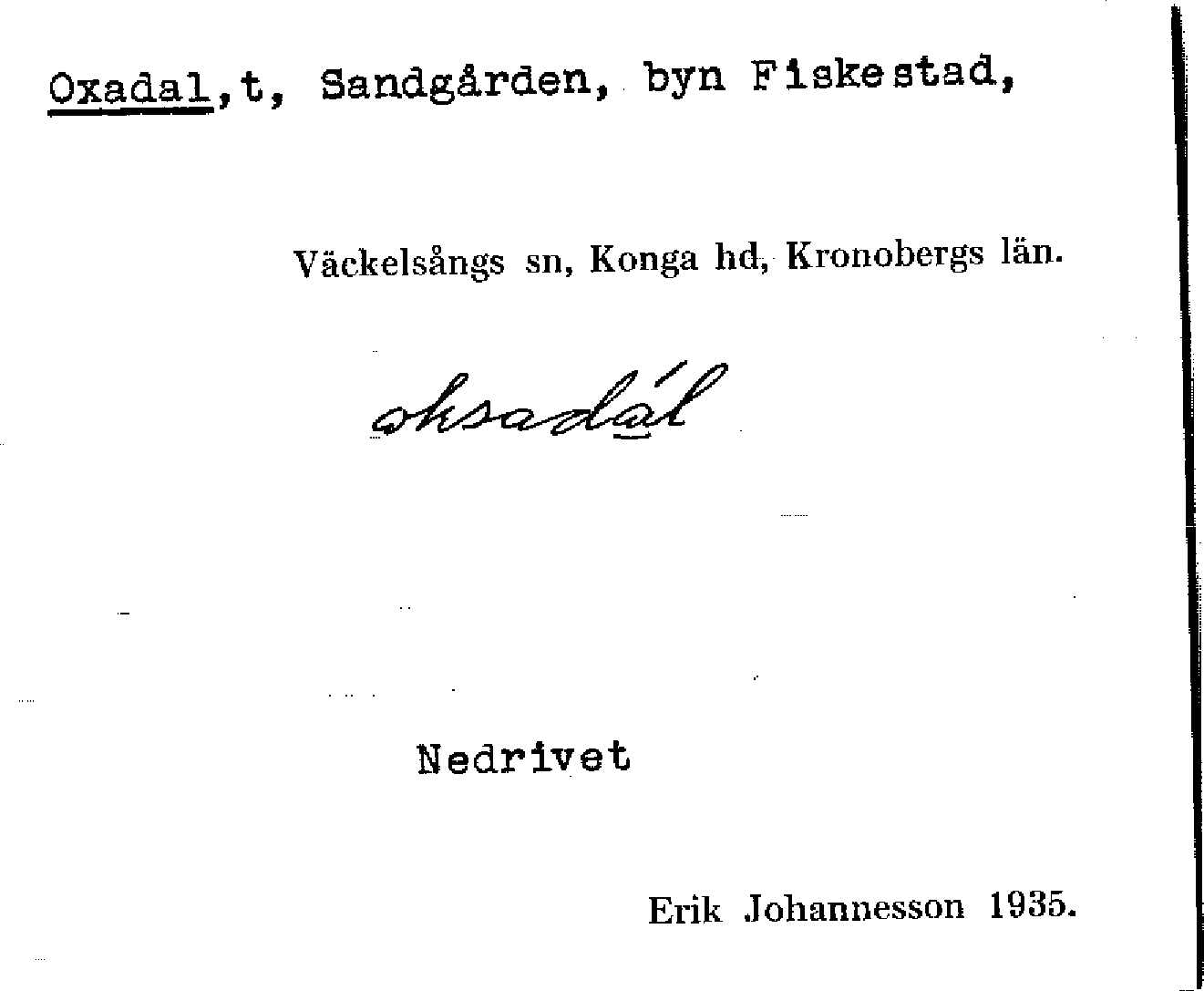 Oxadal,t, Sandgården, byn Fiskestad,

Väckelsångs sn, Konga hd, Kronobergs län.

oksadál

Nedrivet

Erik Johannesson 1935.